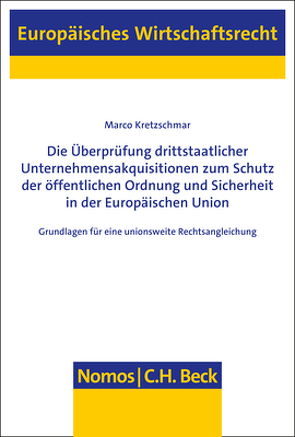 Europäisches Wirtschaftsrecht

Marco Kretzschmar

Die Überprüfung drittstaatlicher Unternehmensakquisitionen zum Schutz der öffentlichen Ordnung und Sicherheit in der Europäischen Union

Grundlagen für eine unionsweite Rechtsangleichung

Nomos | C.H. Beck